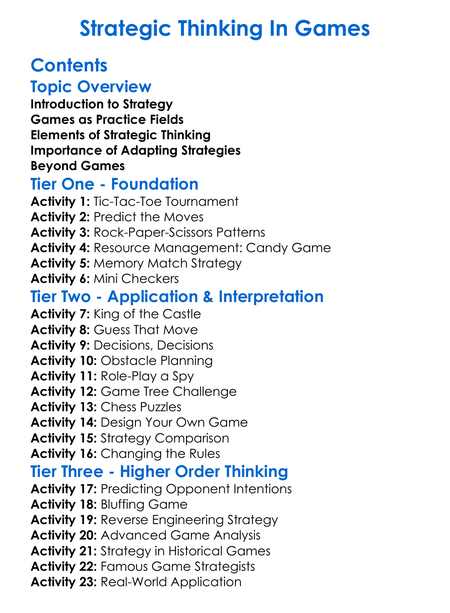 Strategic Thinking In Games

Contents

Topic Overview

Introduction to Strategy
Games as Practice Fields
Elements of Strategic Thinking
Importance of Adapting Strategies
Beyond Games

Tier One - Foundation

Activity 1: Tic-Tac-Toe Tournament
Activity 2: Predict the Moves
Activity 3: Rock-Paper-Scissors Patterns
Activity 4: Resource Management: Candy Game
Activity 5: Memory Match Strategy
Activity 6: Mini Checkers

Tier Two - Application & Interpretation

Activity 7: King of the Castle
Activity 8: Guess That Move
Activity 9: Decisions, Decisions
Activity 10: Obstacle Planning
Activity 11: Role-Play a Spy
Activity 12: Game Tree Challenge
Activity 13: Chess Puzzles
Activity 14: Design Your Own Game
Activity 15: Strategy Comparison
Activity 16: Changing the Rules

Tier Three - Higher Order Thinking

Activity 17: Predicting Opponent Intentions
Activity 18: Bluffing Game
Activity 19: Reverse Engineering Strategy
Activity 20: Advanced Game Analysis
Activity 21: Strategy in Historical Games
Activity 22: Famous Game Strategists
Activity 23: Real-World Application